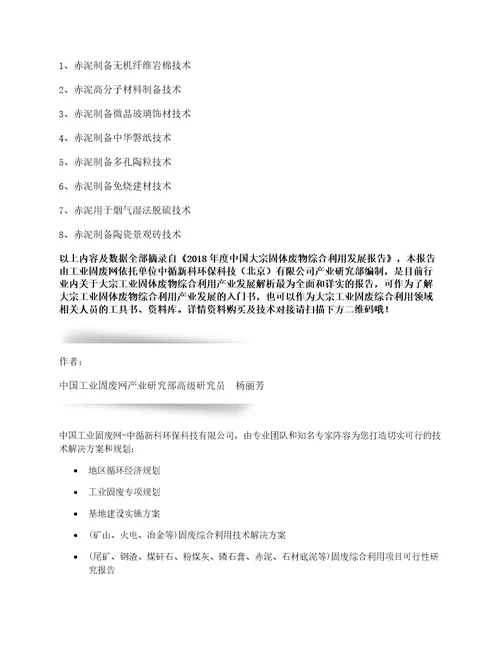 1、赤泥制备无机纤维岩棉技术

2、赤泥高分子材料制备技术

3、赤泥制备微晶玻璃饰材技术

4、赤泥制备中华磬纸技术

5、赤泥制备多孔陶粒技术

6、赤泥制备免烧建材技术

7、赤泥用于烟气湿法脱硫技术

8、赤泥制备陶瓷景观砖技术

以上内容及数据全部摘录自《2018年度中国大宗固体废物综合利用发展报告》，本报告由工业固废网依托单位中循新科环保科技（北京）有限公司产业研究部编制，是目前行业内关于大宗工业固体废物综合利用产业发展解析最为全面和详实的报告，可作为了解大宗工业固体废物综合利用产业发展的入门书，也可以作为大宗工业固废综合利用领域相关人员的工具书、资料库。详情资料购买及技术对接请扫描下方二维码哦！

作者：

中国工业固废网产业研究部高级研究员　杨丽芳

中国工业固废网-中循新科环保科技有限公司，由专业团队和知名专家阵容为您打造切实可行的技术解决方案和规划：

• 地区循环经济规划

• 工业固废专项规划

• 基地建设实施方案

• （矿山、火电、冶金等）固废综合利用技术解决方案

• （尾矿、钢渣、煤矸石、粉煤灰、磷石膏、赤泥、石材底泥等）固废综合利用项目可行性研究报告